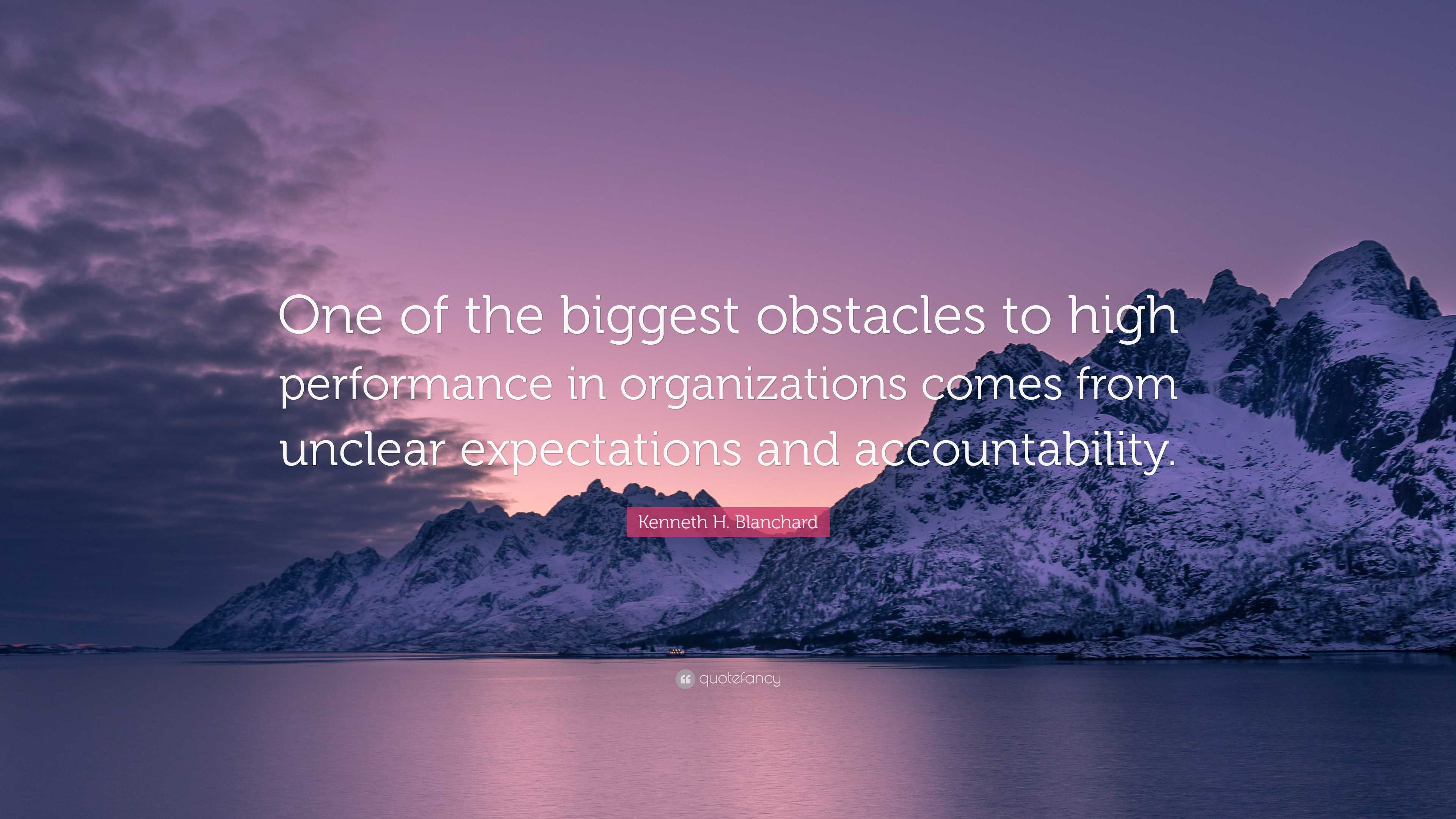 One of the biggest obstacles to high performance in organizations comes from unclear expectations and accountability.

Kenneth H. Blanchard

quotefancy